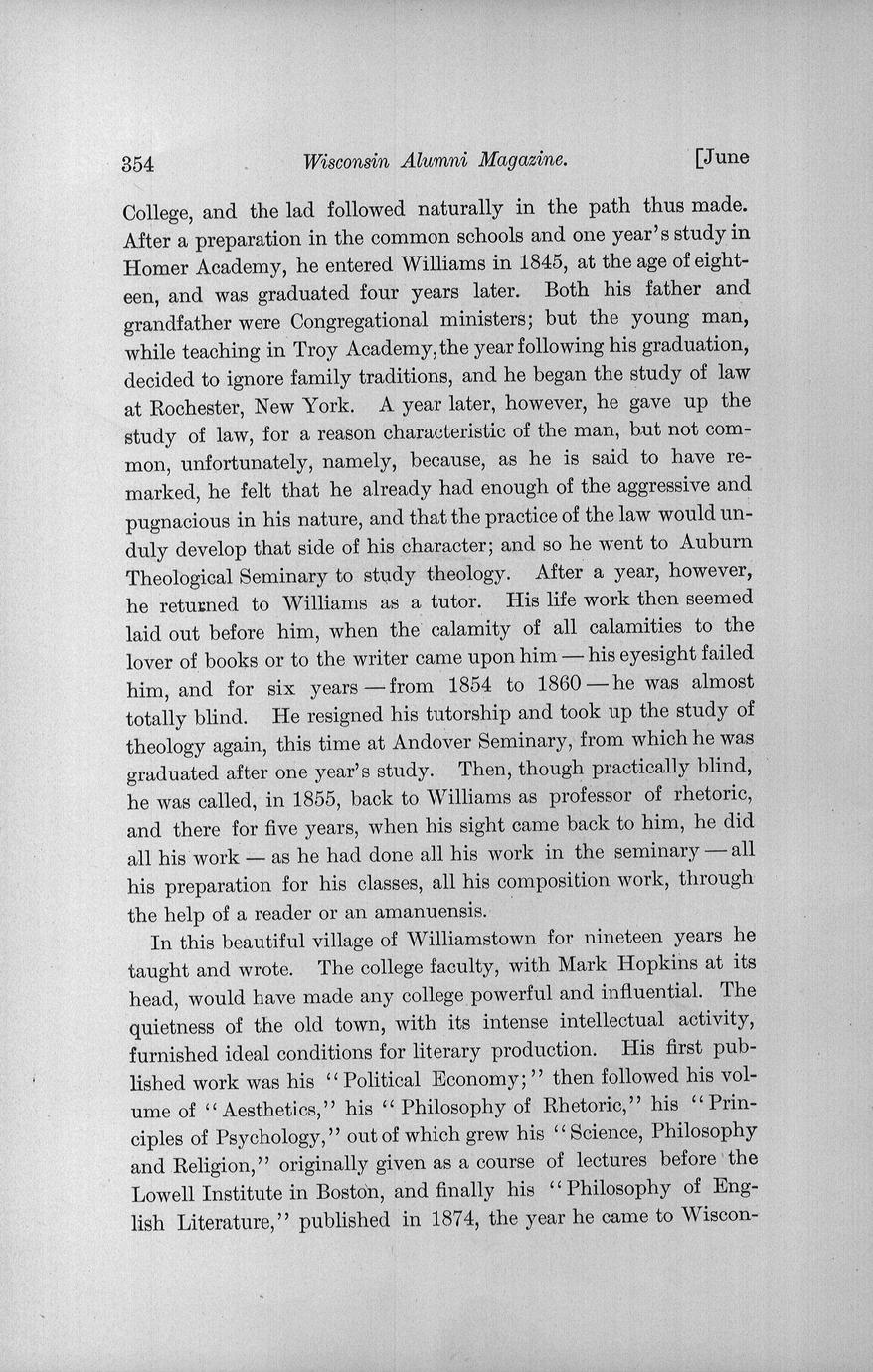 354 Wisconsin Alumni Magazine. [June

College, and the lad followed naturally in the path thus made. After a preparation in the common schools and one year's study in Homer Academy, he entered Williams in 1845, at the age of eighteen, and was graduated four years later. Both his father and grandfather were Congregational ministers; but the young man, while teaching in Troy Academy, the year following his graduation, decided to ignore family traditions, and he began the study of law at Rochester, New York. A year later, however, he gave up the study of law, for a reason characteristic of the man, but not common, unfortunately, namely, because, as he is said to have remarked, he felt that he already had enough of the aggressive and pugnacious in his nature, and that the practice of the law would unduly develop that side of his character; and so he went to Auburn Theological Seminary to study theology. After a year, however, he returned to Williams as a tutor. His life work then seemed laid out before him, when the calamity of all calamities to the lover of books or to the writer came upon him — his eyesight failed him, and for six years — from 1854 to 1860 — he was almost totally blind. He resigned his tutorship and took up the study of theology again, this time at Andover Seminary, from which he was graduated after one year's study. Then, though practically blind, he was called, in 1855, back to Williams as professor of rhetoric, and there for five years, when his sight came back to him, he did all his work — as he had done all his work in the seminary — all his preparation for his classes, all his composition work, through the help of a reader or an amanuensis.

In this beautiful village of Williamstown for nineteen years he taught and wrote. The college faculty, with Mark Hopkins at its head, would have made any college powerful and influential. The quietness of the old town, with its intense intellectual activity, furnished ideal conditions for literary production. His first published work was his "Political Economy;" then followed his volume of "Aesthetics," his "Philosophy of Rhetoric," his "Principles of Psychology," out of which grew his "Science, Philosophy and Religion," originally given as a course of lectures before the Lowell Institute in Boston, and finally his "Philosophy of English Literature," published in 1874, the year he came to Wiscon-